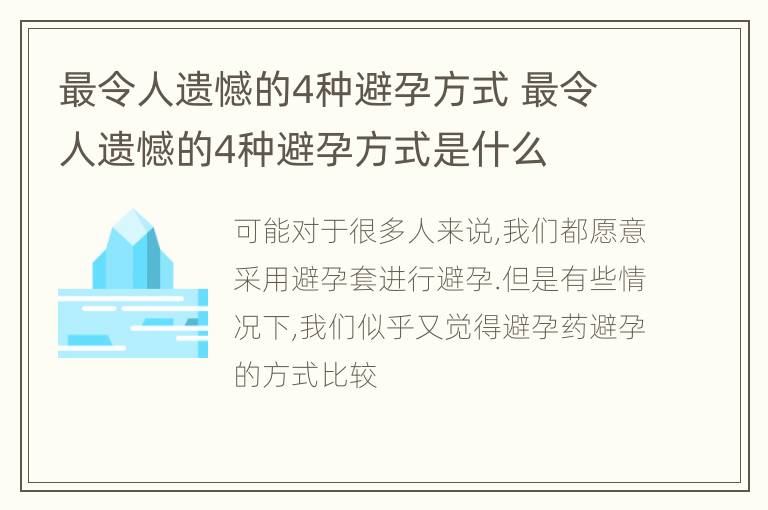 最令人遗憾的4种避孕方式 最令人遗憾的4种避孕方式是什么

可能对于很多人来说,我们都愿意采用避孕套进行避孕.但是有些情况下,我们似乎又觉得避孕药避孕的方式比较